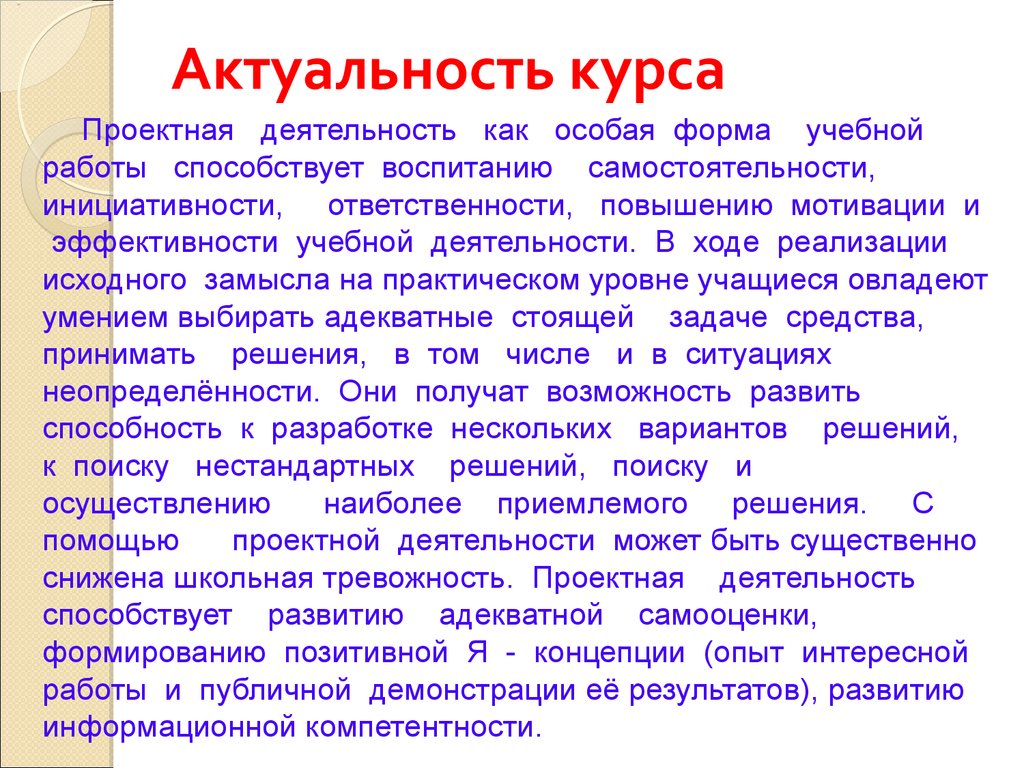 Актуальность курса

Проектная деятельность как особая форма учебной работы способствует воспитанию самостоятельности, инициативности, ответственности, повышению мотивации и эффективности учебной деятельности. В ходе реализации исходного замысла на практическом уровне учащиеся овладеют умением выбирать адекватные стоящей задаче средства, принимать решения, в том числе и в ситуациях неопределённости. Они получат возможность развить способность к разработке нескольких вариантов решений, к поиску нестандартных решений, поиску и осуществлению наиболее приемлемого решения. С помощью проектной деятельности может быть существенно снижена школьная тревожность. Проектная деятельность способствует развитию адекватной самооценки, формированию позитивной Я - концепции (опыт интересной работы и публичной демонстрации её результатов), развитию информационной компетентности.